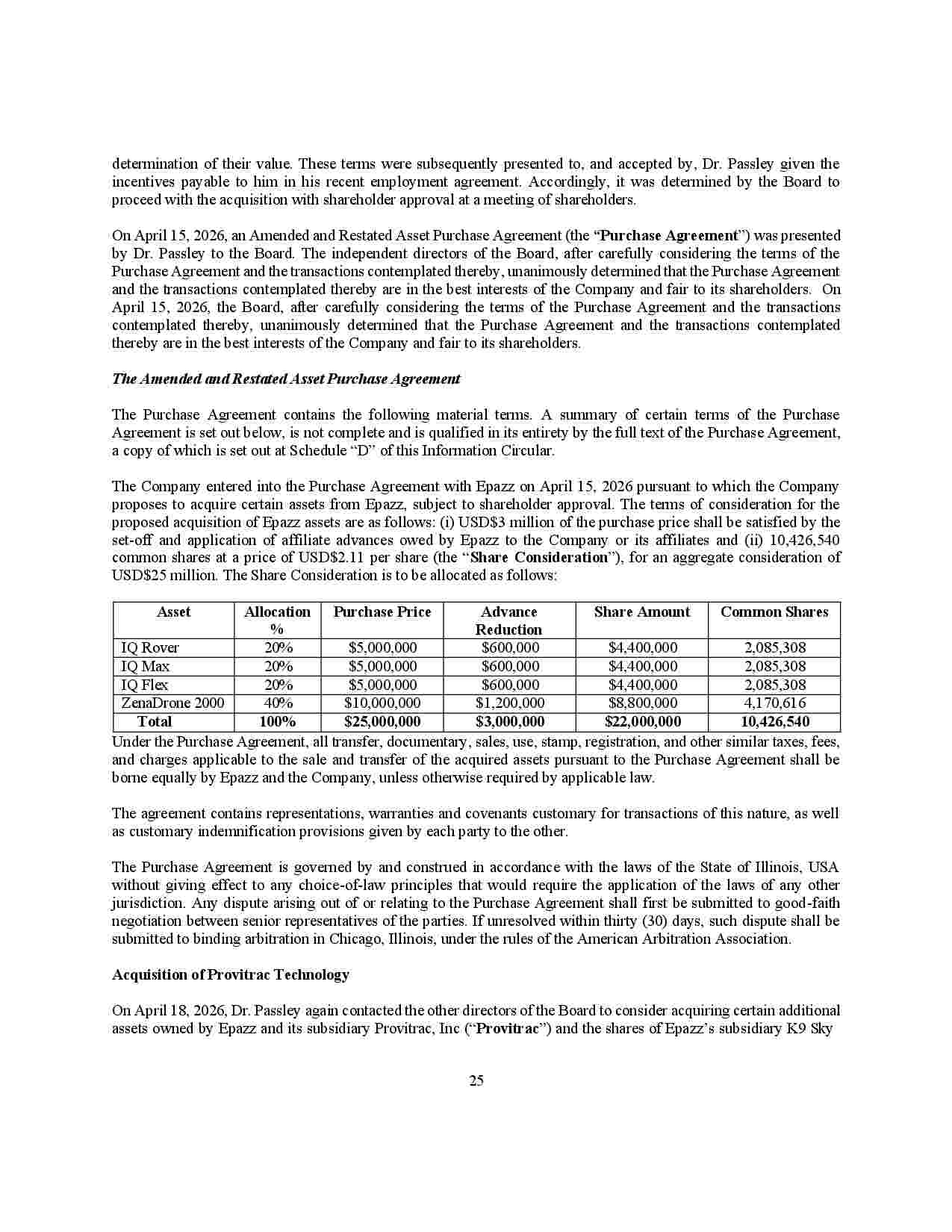 determination of their value. These terms were subsequently presented to, and accepted by, Dr. Passley given the incentives payable to him in his recent employment agreement. Accordingly, it was determined by the Board to proceed with the acquisition with shareholder approval at a meeting of shareholders.

On April 15, 2026, an Amended and Restated Asset Purchase Agreement (the "Purchase Agreement") was presented by Dr. Passley to the Board. The independent directors of the Board, after carefully considering the terms of the Purchase Agreement and the transactions contemplated thereby, unanimously determined that the Purchase Agreement and the transactions contemplated thereby are in the best interests of the Company and fair to its shareholders. On April 15, 2026, the Board, after carefully considering the terms of the Purchase Agreement and the transactions contemplated thereby, unanimously determined that the Purchase Agreement and the transactions contemplated thereby are in the best interests of the Company and fair to its shareholders.

The Amended and Restated Asset Purchase Agreement

The Purchase Agreement contains the following material terms. A summary of certain terms of the Purchase Agreement is set out below, is not complete and is qualified in its entirety by the full text of the Purchase Agreement, a copy of which is set out at Schedule "D" of this Information Circular.

The Company entered into the Purchase Agreement with Epazz on April 15, 2026 pursuant to which the Company proposes to acquire certain assets from Epazz, subject to shareholder approval. The terms of consideration for the proposed acquisition of Epazz assets are as follows: (i) USD$3 million of the purchase price shall be satisfied by the set-off and application of affiliate advances owed by Epazz to the Company or its affiliates and (ii) 10,426,540 common shares at a price of USD$2.11 per share (the "Share Consideration"), for an aggregate consideration of USD$25 million. The Share Consideration is to be allocated as follows:

| Asset | Allocation % | Purchase Price | Advance Reduction | Share Amount | Common Shares |
|---|---|---|---|---|---|
| IQ Rover | 20% | $5,000,000 | $600,000 | $4,400,000 | 2,085,308 |
| IQ Max | 20% | $5,000,000 | $600,000 | $4,400,000 | 2,085,308 |
| IQ Flex | 20% | $5,000,000 | $600,000 | $4,400,000 | 2,085,308 |
| ZenaDrone 2000 | 40% | $10,000,000 | $1,200,000 | $8,800,000 | 4,170,616 |
| Total | 100% | $25,000,000 | $3,000,000 | $22,000,000 | 10,426,540 |

Under the Purchase Agreement, all transfer, documentary, sales, use, stamp, registration, and other similar taxes, fees, and charges applicable to the sale and transfer of the acquired assets pursuant to the Purchase Agreement shall be borne equally by Epazz and the Company, unless otherwise required by applicable law.

The agreement contains representations, warranties and covenants customary for transactions of this nature, as well as customary indemnification provisions given by each party to the other.

The Purchase Agreement is governed by and construed in accordance with the laws of the State of Illinois, USA without giving effect to any choice-of-law principles that would require the application of the laws of any other jurisdiction. Any dispute arising out of or relating to the Purchase Agreement shall first be submitted to good-faith negotiation between senior representatives of the parties. If unresolved within thirty (30) days, such dispute shall be submitted to binding arbitration in Chicago, Illinois, under the rules of the American Arbitration Association.

Acquisition of Provitrac Technology

On April 18, 2026, Dr. Passley again contacted the other directors of the Board to consider acquiring certain additional assets owned by Epazz and its subsidiary Provitrac, Inc ("Provitrac") and the shares of Epazz's subsidiary K9 Sky

25